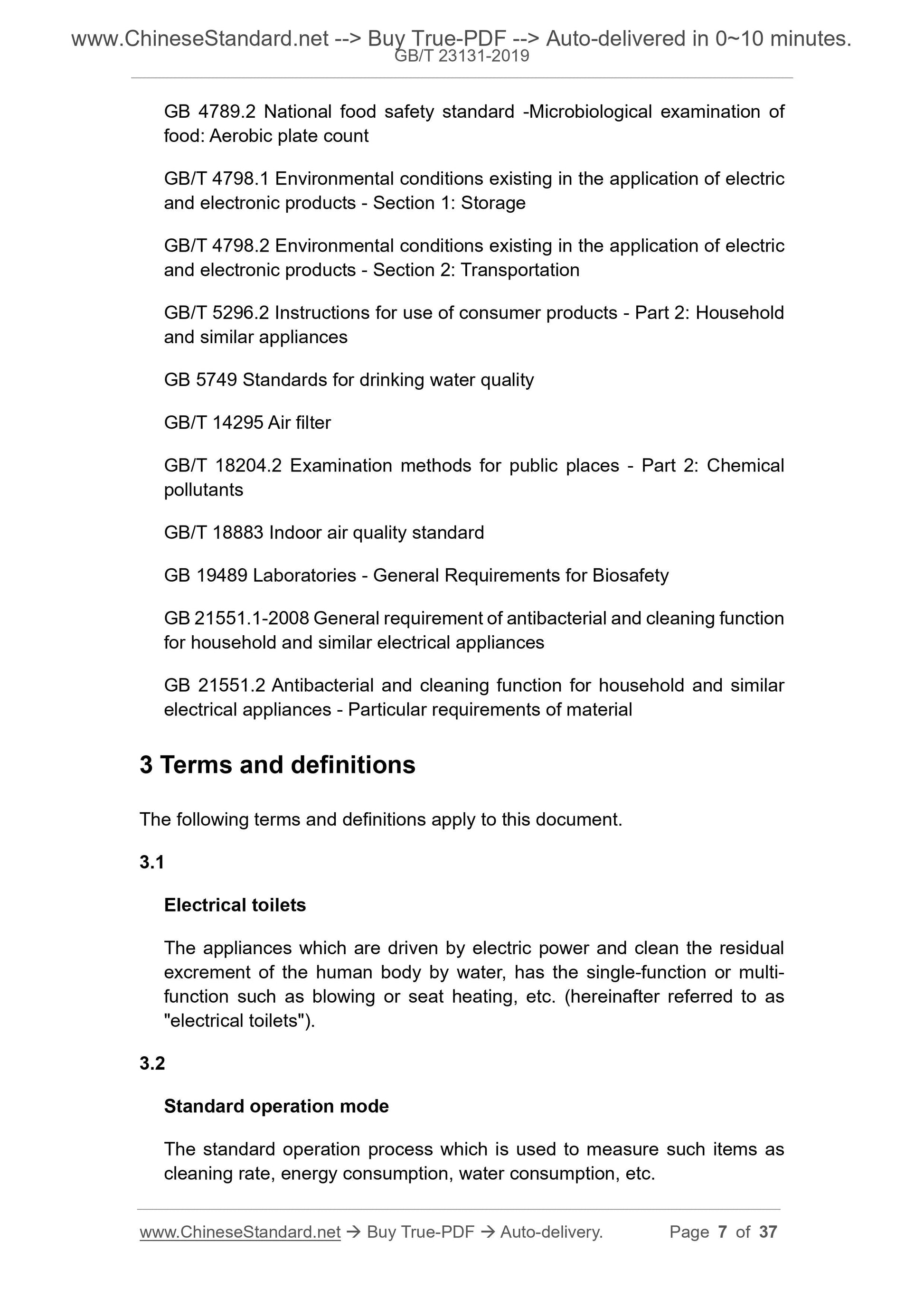 www.ChineseStandard.net --> Buy True-PDF --> Auto-delivered in 0~10 minutes.
GB/T 23131-2019

GB 4789.2 National food safety standard -Microbiological examination of food: Aerobic plate count

GB/T 4798.1 Environmental conditions existing in the application of electric and electronic products - Section 1: Storage

GB/T 4798.2 Environmental conditions existing in the application of electric and electronic products - Section 2: Transportation

GB/T 5296.2 Instructions for use of consumer products - Part 2: Household and similar appliances

GB 5749 Standards for drinking water quality

GB/T 14295 Air filter

GB/T 18204.2 Examination methods for public places - Part 2: Chemical pollutants

GB/T 18883 Indoor air quality standard

GB 19489 Laboratories - General Requirements for Biosafety

GB 21551.1-2008 General requirement of antibacterial and cleaning function for household and similar electrical appliances

GB 21551.2 Antibacterial and cleaning function for household and similar electrical appliances - Particular requirements of material

3 Terms and definitions

The following terms and definitions apply to this document.

3.1

Electrical toilets

The appliances which are driven by electric power and clean the residual excrement of the human body by water, has the single-function or multi-function such as blowing or seat heating, etc. (hereinafter referred to as "electrical toilets").

3.2

Standard operation mode

The standard operation process which is used to measure such items as cleaning rate, energy consumption, water consumption, etc.

www.ChineseStandard.net → Buy True-PDF → Auto-delivery. Page 7 of 37